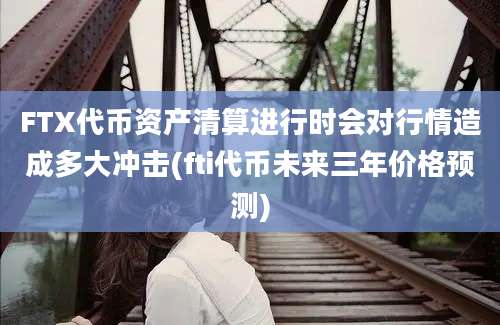 FTX代币资产清算进行时会对行情造成多大冲击(fti代币未来三年价格预测)